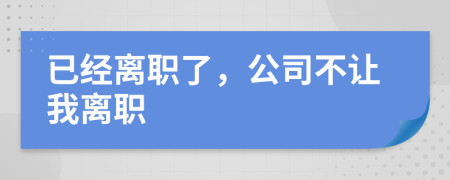 已经离职了，公司不让我离职